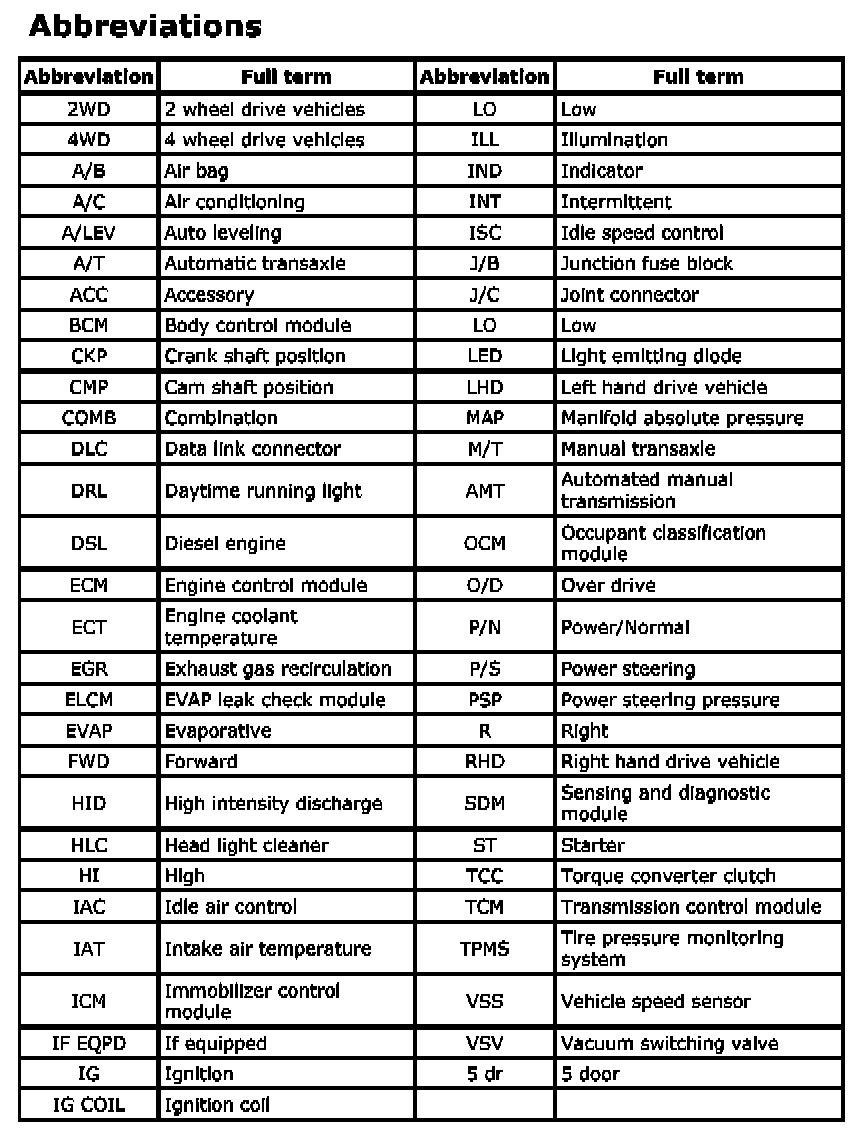 Abbreviations

| Abbreviation | Full term | Abbreviation | Full term |
|---|---|---|---|
| 2WD | 2 wheel drive vehicles | LO | Low |
| 4WD | 4 wheel drive vehicles | ILL | Illumination |
| A/B | Air bag | IND | Indicator |
| A/C | Air conditioning | INT | Intermittent |
| A/LEV | Auto leveling | ISC | Idle speed control |
| A/T | Automatic transaxle | J/B | Junction fuse block |
| ACC | Accessory | J/C | Joint connector |
| BCM | Body control module | LO | Low |
| CKP | Crank shaft position | LED | Light emitting diode |
| CMP | Cam shaft position | LHD | Left hand drive vehicle |
| COMB | Combination | MAP | Manifold absolute pressure |
| DLC | Data link connector | M/T | Manual transaxle |
| DRL | Daytime running light | AMT | Automated manual transmission |
| DSL | Diesel engine | OCM | Occupant classification module |
| ECM | Engine control module | O/D | Over drive |
| ECT | Engine coolant temperature | P/N | Power/Normal |
| EGR | Exhaust gas recirculation | P/S | Power steering |
| ELCM | EVAP leak check module | PSP | Power steering pressure |
| EVAP | Evaporative | R | Right |
| FWD | Forward | RHD | Right hand drive vehicle |
| HID | High intensity discharge | SDM | Sensing and diagnostic module |
| HLC | Head light cleaner | ST | Starter |
| HI | High | TCC | Torque converter clutch |
| IAC | Idle air control | TCM | Transmission control module |
| IAT | Intake air temperature | TPMS | Tire pressure monitoring system |
| ICM | Immobilizer control module | VSS | Vehicle speed sensor |
| IF EQPD | If equipped | VSV | Vacuum switching valve |
| IG | Ignition | 5 dr | 5 door |
| IG COIL | Ignition coil | | |